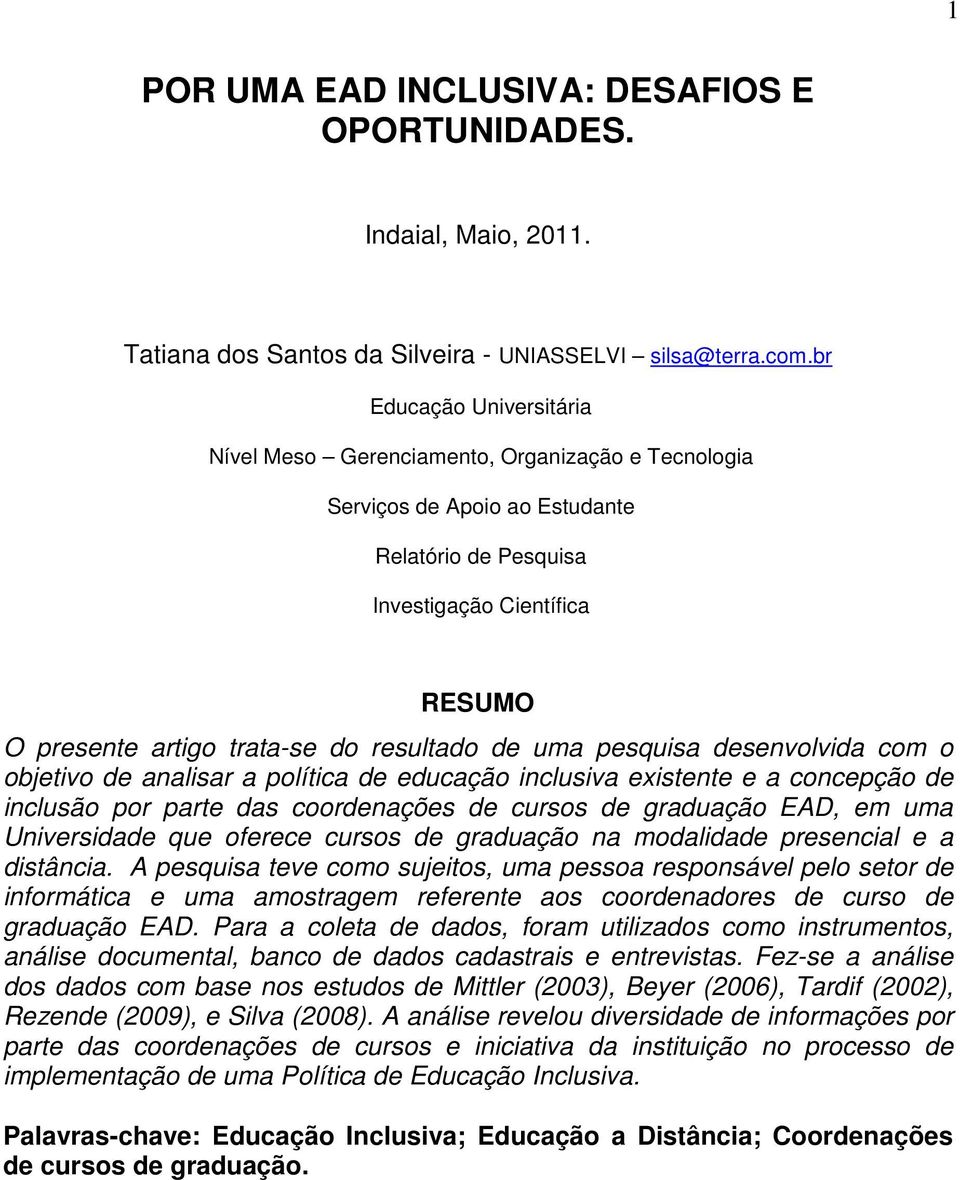 1

POR UMA EAD INCLUSIVA: DESAFIOS E OPORTUNIDADES.

Indaial, Maio, 2011.

Tatiana dos Santos da Silveira - UNIASSELVI – silsa@terra.com.br

Educação Universitária

Nível Meso – Gerenciamento, Organização e Tecnologia

Serviços de Apoio ao Estudante

Relatório de Pesquisa

Investigação Científica

RESUMO

O presente artigo trata-se do resultado de uma pesquisa desenvolvida com o objetivo de analisar a política de educação inclusiva existente e a concepção de inclusão por parte das coordenações de cursos de graduação EAD, em uma Universidade que oferece cursos de graduação na modalidade presencial e a distância. A pesquisa teve como sujeitos, uma pessoa responsável pelo setor de informática e uma amostragem referente aos coordenadores de curso de graduação EAD. Para a coleta de dados, foram utilizados como instrumentos, análise documental, banco de dados cadastrais e entrevistas. Fez-se a análise dos dados com base nos estudos de Mittler (2003), Beyer (2006), Tardif (2002), Rezende (2009), e Silva (2008). A análise revelou diversidade de informações por parte das coordenações de cursos e iniciativa da instituição no processo de implementação de uma Política de Educação Inclusiva.

Palavras-chave: Educação Inclusiva; Educação a Distância; Coordenações de cursos de graduação.